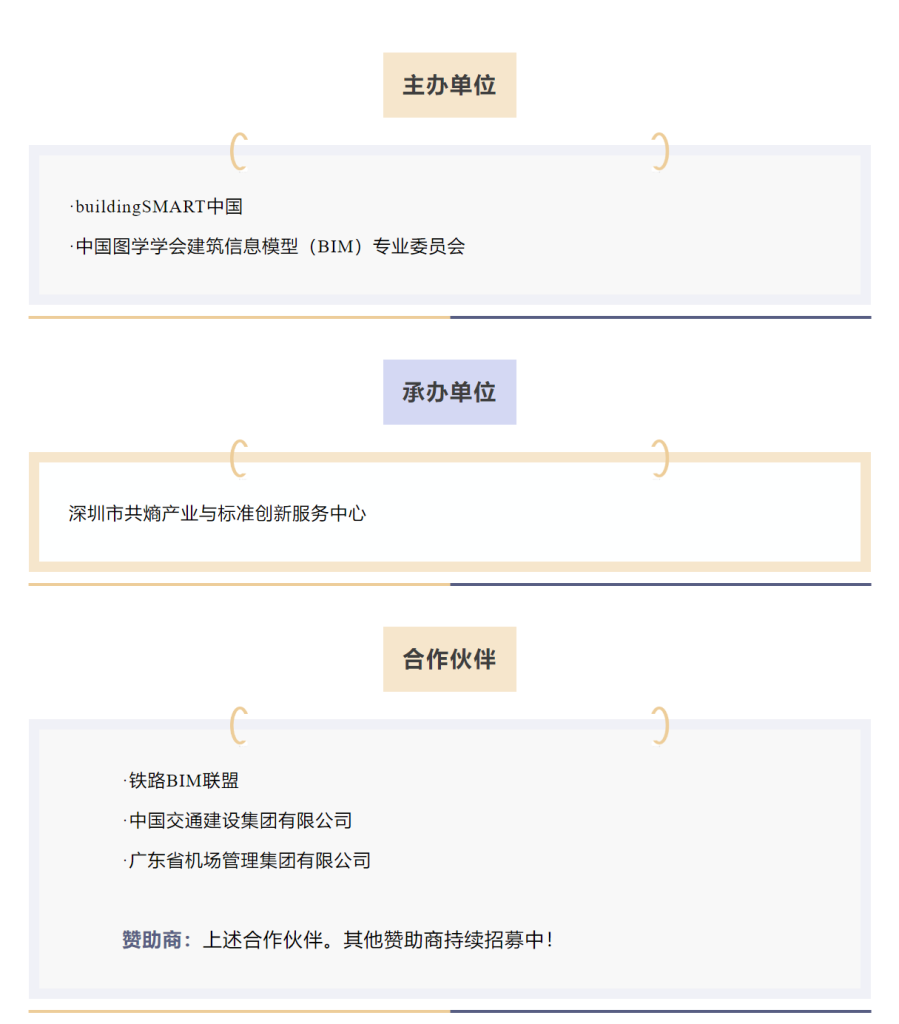 主办单位

·buildingSMART中国

·中国图学学会建筑信息模型（BIM）专业委员会

承办单位

深圳市共熵产业与标准创新服务中心

合作伙伴

·铁路BIM联盟

·中国交通建设集团有限公司

·广东省机场管理集团有限公司

赞助商：上述合作伙伴。其他赞助商持续招募中！